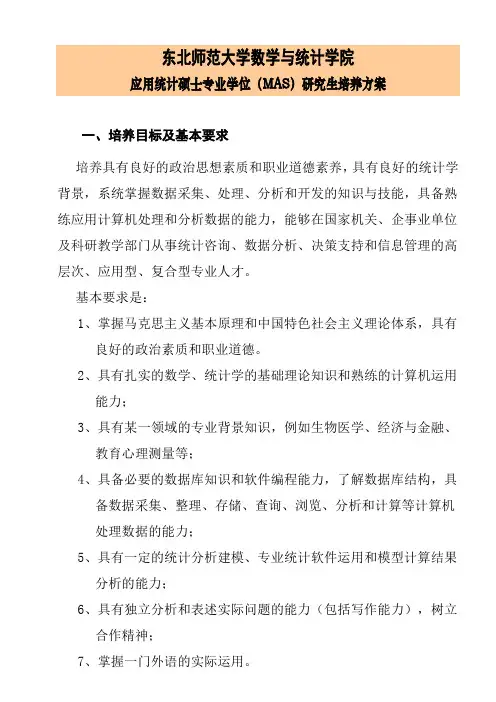 东北师范大学数学与统计学院
应用统计硕士专业学位（MAS）研究生培养方案

一、培养目标及基本要求

培养具有良好的政治思想素质和职业道德素养，具有良好的统计学背景，系统掌握数据采集、处理、分析和开发的知识与技能，具备熟练应用计算机处理和分析数据的能力，能够在国家机关、企事业单位及科研教学部门从事统计咨询、数据分析、决策支持和信息管理的高层次、应用型、复合型专业人才。

基本要求是：

1、掌握马克思主义基本原理和中国特色社会主义理论体系，具有良好的政治素质和职业道德。

2、具有扎实的数学、统计学的基础理论知识和熟练的计算机运用能力；

3、具有某一领域的专业背景知识，例如生物医学、经济与金融、教育心理测量等；

4、具备必要的数据库知识和软件编程能力，了解数据库结构，具备数据采集、整理、存储、查询、浏览、分析和计算等计算机处理数据的能力；

5、具有一定的统计分析建模、专业统计软件运用和模型计算结果分析的能力；

6、具有独立分析和表述实际问题的能力（包括写作能力），树立合作精神；

7、掌握一门外语的实际运用。